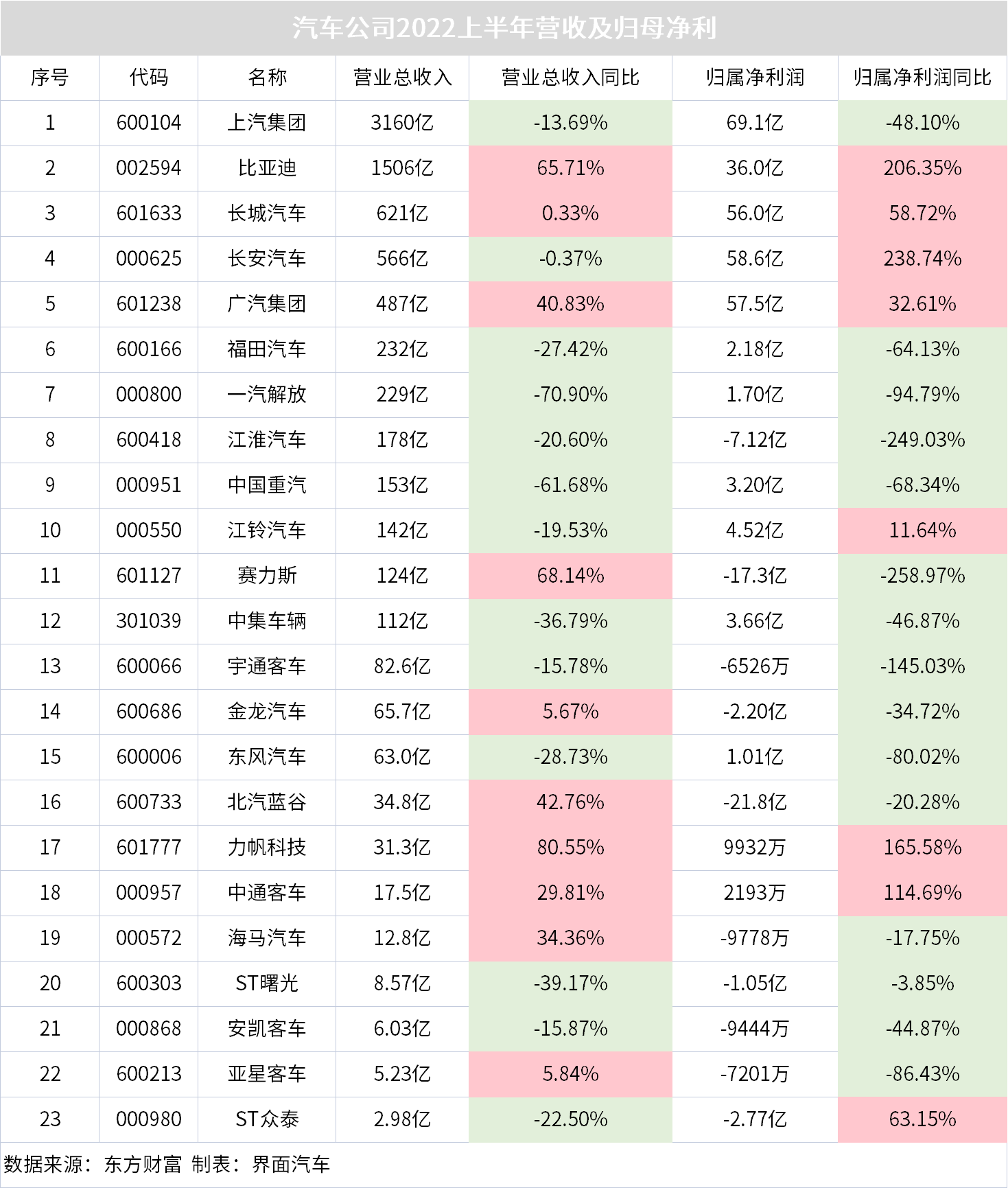 汽车公司2022上半年营收及归母净利

| 序号 | 代码 | 名称 | 营业总收入 | 营业总收入同比 | 归属净利润 | 归属净利润同比 |
|---|---|---|---|---|---|---|
| 1 | 600104 | 上汽集团 | 3160亿 | -13.69% | 69.1亿 | -48.10% |
| 2 | 002594 | 比亚迪 | 1506亿 | 65.71% | 36.0亿 | 206.35% |
| 3 | 601633 | 长城汽车 | 621亿 | 0.33% | 56.0亿 | 58.72% |
| 4 | 000625 | 长安汽车 | 566亿 | -0.37% | 58.6亿 | 238.74% |
| 5 | 601238 | 广汽集团 | 487亿 | 40.83% | 57.5亿 | 32.61% |
| 6 | 600166 | 福田汽车 | 232亿 | -27.42% | 2.18亿 | -64.13% |
| 7 | 000800 | 一汽解放 | 229亿 | -70.90% | 1.70亿 | -94.79% |
| 8 | 600418 | 江淮汽车 | 178亿 | -20.60% | -7.12亿 | -249.03% |
| 9 | 000951 | 中国重汽 | 153亿 | -61.68% | 3.20亿 | -68.34% |
| 10 | 000550 | 江铃汽车 | 142亿 | -19.53% | 4.52亿 | 11.64% |
| 11 | 601127 | 赛力斯 | 124亿 | 68.14% | -17.3亿 | -258.97% |
| 12 | 301039 | 中集车辆 | 112亿 | -36.79% | 3.66亿 | -46.87% |
| 13 | 600066 | 宇通客车 | 82.6亿 | -15.78% | -6526万 | -145.03% |
| 14 | 600686 | 金龙汽车 | 65.7亿 | 5.67% | -2.20亿 | -34.72% |
| 15 | 600006 | 东风汽车 | 63.0亿 | -28.73% | 1.01亿 | -80.02% |
| 16 | 600733 | 北汽蓝谷 | 34.8亿 | 42.76% | -21.8亿 | -20.28% |
| 17 | 601777 | 力帆科技 | 31.3亿 | 80.55% | 9932万 | 165.58% |
| 18 | 000957 | 中通客车 | 17.5亿 | 29.81% | 2193万 | 114.69% |
| 19 | 000572 | 海马汽车 | 12.8亿 | 34.36% | -9778万 | -17.75% |
| 20 | 600303 | ST曙光 | 8.57亿 | -39.17% | -1.05亿 | -3.85% |
| 21 | 000868 | 安凯客车 | 6.03亿 | -15.87% | -9444万 | -44.87% |
| 22 | 600213 | 亚星客车 | 5.23亿 | 5.84% | -7201万 | -86.43% |
| 23 | 000980 | ST众泰 | 2.98亿 | -22.50% | -2.77亿 | 63.15% |

数据来源：东方财富 制表：界面汽车